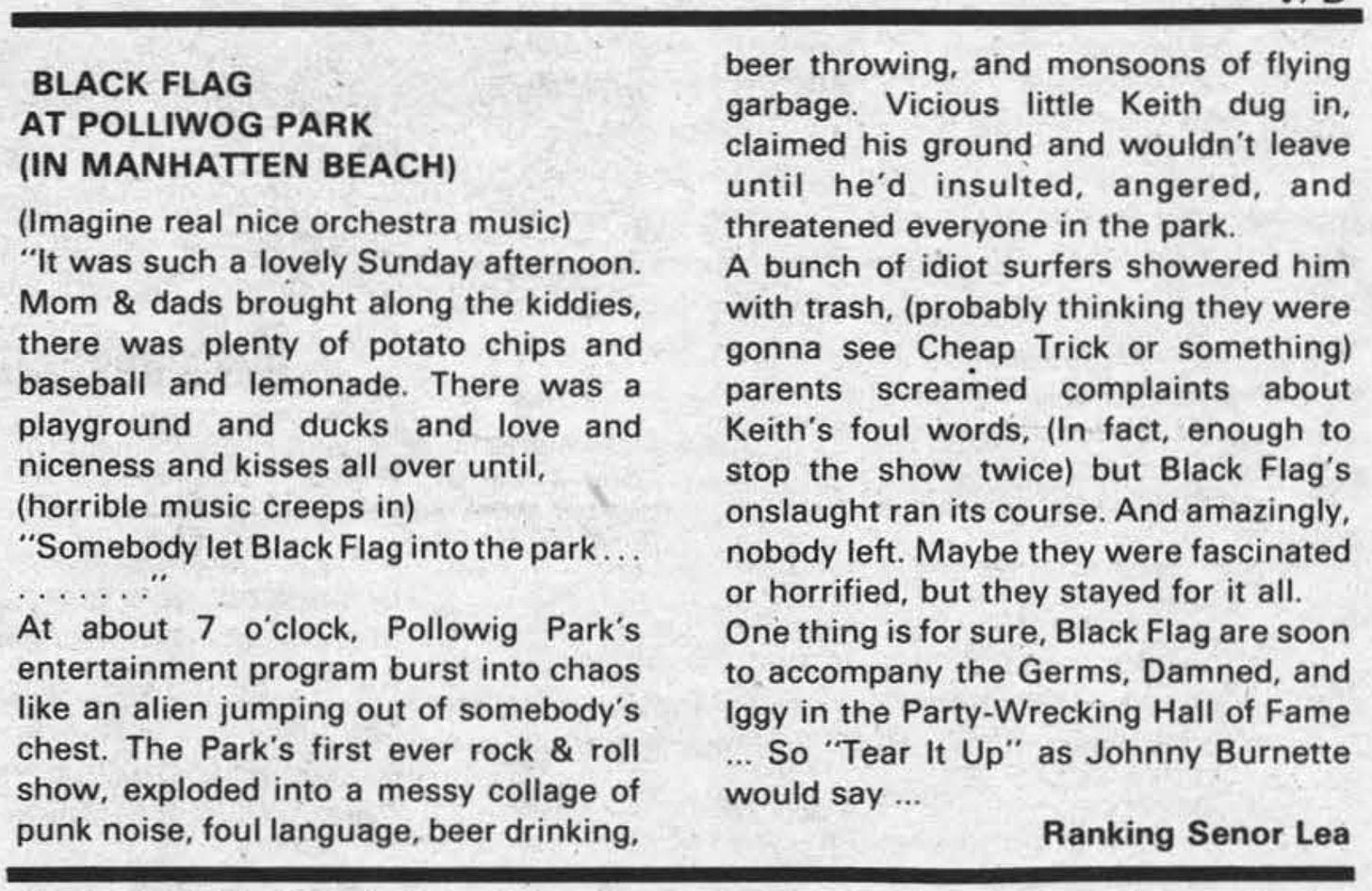 BLACK FLAG
AT POLLIWOG PARK
(IN MANHATTEN BEACH)

(Imagine real nice orchestra music)
"It was such a lovely Sunday afternoon. Mom & dads brought along the kiddies, there was plenty of potato chips and baseball and lemonade. There was a playground and ducks and love and niceness and kisses all over until,
(horrible music creeps in)
"Somebody let Black Flag into the park . . . . . . . . . ."

At about 7 o'clock, Pollowig Park's entertainment program burst into chaos like an alien jumping out of somebody's chest. The Park's first ever rock & roll show, exploded into a messy collage of punk noise, foul language, beer drinking, beer throwing, and monsoons of flying garbage. Vicious little Keith dug in, claimed his ground and wouldn't leave until he'd insulted, angered, and threatened everyone in the park.
A bunch of idiot surfers showered him with trash, (probably thinking they were gonna see Cheap Trick or something) parents screamed complaints about Keith's foul words, (In fact, enough to stop the show twice) but Black Flag's onslaught ran its course. And amazingly, nobody left. Maybe they were fascinated or horrified, but they stayed for it all.
One thing is for sure, Black Flag are soon to accompany the Germs, Damned, and Iggy in the Party-Wrecking Hall of Fame ... So "Tear It Up" as Johnny Burnette would say ...

Ranking Senor Lea